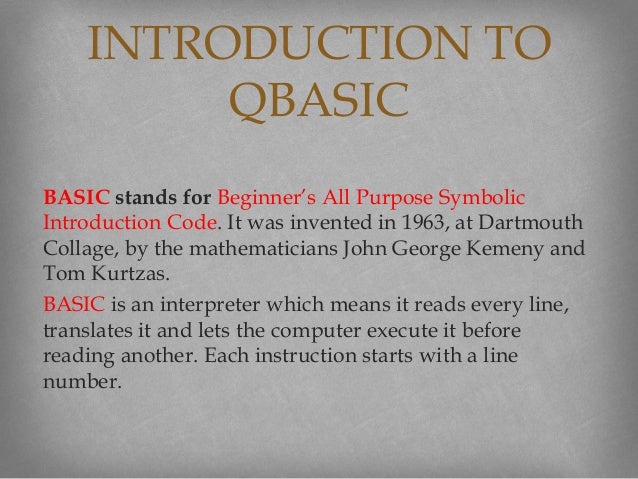 INTRODUCTION TO QBASIC

BASIC stands for Beginner's All Purpose Symbolic Introduction Code. It was invented in 1963, at Dartmouth Collage, by the mathematicians John George Kemeny and Tom Kurtzas.

BASIC is an interpreter which means it reads every line, translates it and lets the computer execute it before reading another. Each instruction starts with a line number.